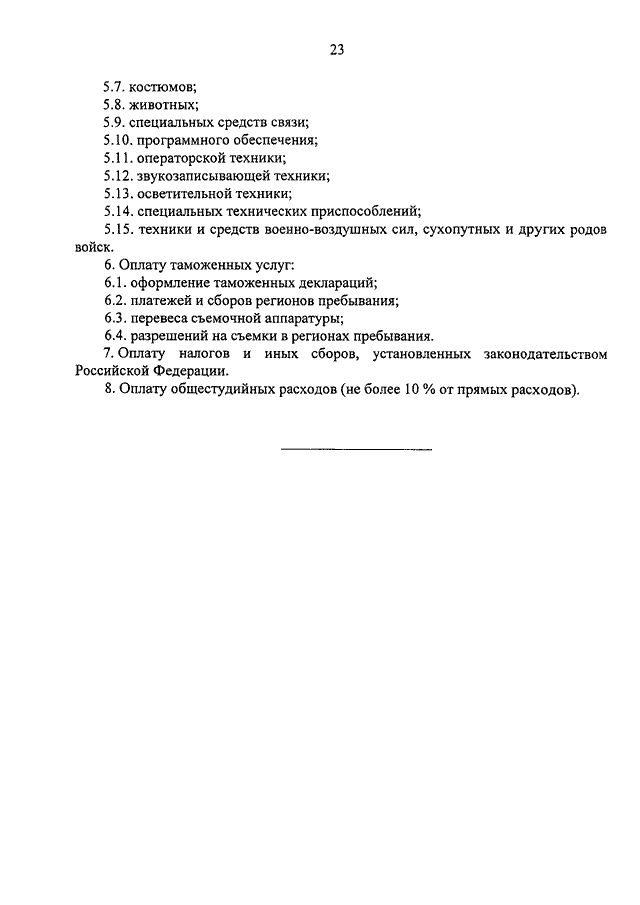 23

5.7. костюмов;
5.8. животных;
5.9. специальных средств связи;
5.10. программного обеспечения;
5.11. операторской техники;
5.12. звукозаписывающей техники;
5.13. осветительной техники;
5.14. специальных технических приспособлений;
5.15. техники и средств военно-воздушных сил, сухопутных и других родов войск.

6. Оплату таможенных услуг:
6.1. оформление таможенных деклараций;
6.2. платежей и сборов регионов пребывания;
6.3. перевеса съемочной аппаратуры;
6.4. разрешений на съемки в регионах пребывания.

7. Оплату налогов и иных сборов, установленных законодательством Российской Федерации.

8. Оплату общестудийных расходов (не более 10 % от прямых расходов).